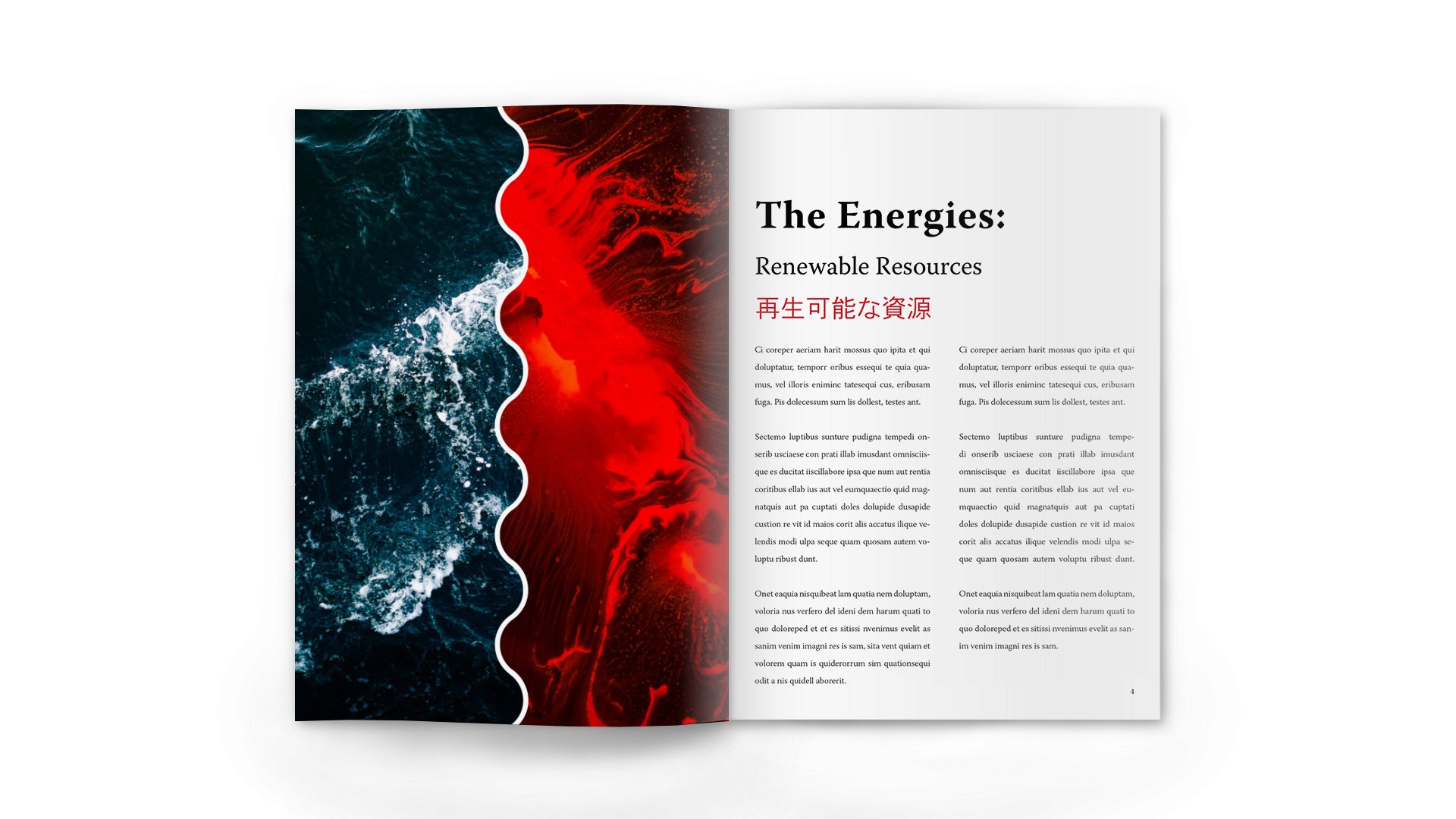 The Energies:

Renewable Resources

再生可能な資源

Ci coreper aeriam harit mossus quo ipita et qui doluptatur, temporr oribus essequi te quia quamus, vel illoris eniminc tatesequi cus, eribusam fuga. Pis dolecessum sum lis dollest, testes ant.

Sectemo luptibus sunture pudigna tempedi onserib usciaese con prati illab imusdant omnisciisque es ducitat iiscillabore ipsa que num aut rentia coritibus ellab ius aut vel eumquaectio quid magnatquis aut pa cuptati doles dolupide dusapide custion re vit id maios corit alis accatus ilique velendis modi ulpa seque quam quosam autem voluptu ribust dunt.

Onet eaquia nisquibeat lam quatia nem doluptam, voloria nus verfero del ideni dem harum quati to quo doloreped et et es sitissi nvenimus evelit as sanim venim imagni res is sam, sita vent quiam et volorem quam is quiderorrum sim quationsequi odit a nis quidell aborerit.

Ci coreper aeriam harit mossus quo ipita et qui doluptatur, temporr oribus essequi te quia quamus, vel illoris eniminc tatesequi cus, eribusam fuga. Pis dolecessum sum lis dollest, testes ant.

Sectemo luptibus sunture pudigna tempedi onserib usciaese con prati illab imusdant omnisciisque es ducitat iiscillabore ipsa que num aut rentia coritibus ellab ius aut vel eumquaectio quid magnatquis aut pa cuptati doles dolupide dusapide custion re vit id maios corit alis accatus ilique velendis modi ulpa seque quam quosam autem voluptu ribust dunt.

Onet eaquia nisquibeat lam quatia nem doluptam, voloria nus verfero del ideni dem harum quati to quo doloreped et es sitissi nvenimus evelit as sanim venim imagni res is sam.

4